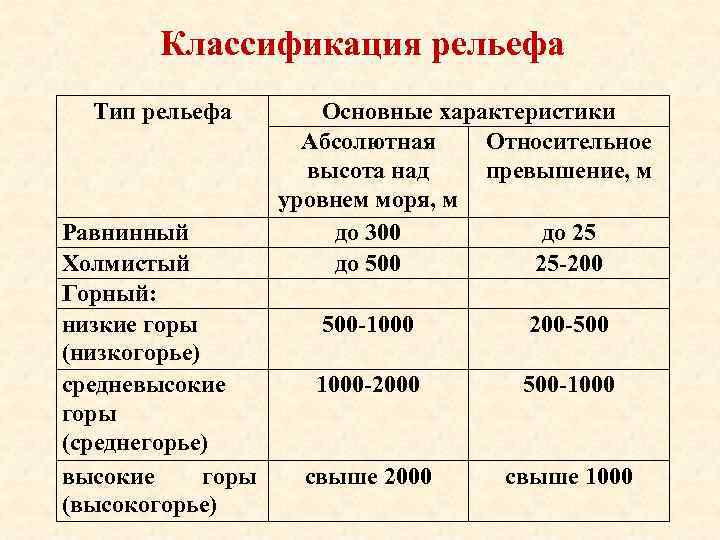 Классификация рельефа

| Тип рельефа | Основные характеристики | |
|---|---|---|
| | Абсолютная высота над уровнем моря, м | Относительное превышение, м |
| Равнинный | до 300 | до 25 |
| Холмистый | до 500 | 25-200 |
| Горный: | | |
| низкие горы (низкогорье) | 500-1000 | 200-500 |
| средневысокие горы (среднегорье) | 1000-2000 | 500-1000 |
| высокие горы (высокогорье) | свыше 2000 | свыше 1000 |